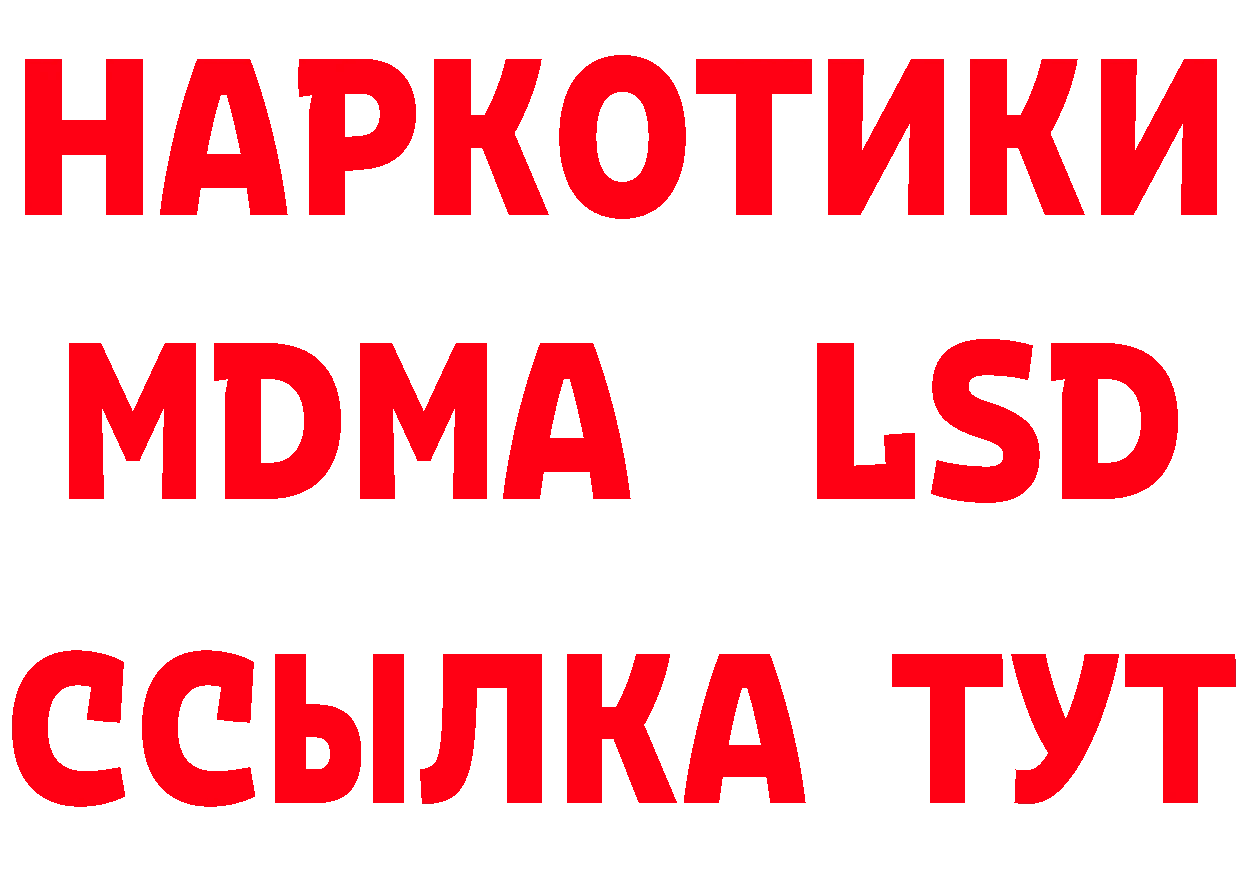 НАРКОТИКИ
MDMA LSD
ССЫЛКА ТУТ